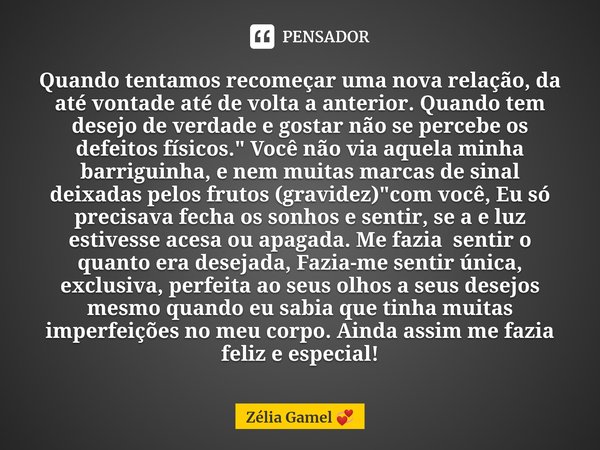 PENSADOR

Quando tentamos recomeçar uma nova relação, da até vontade até de volta a anterior. Quando tem desejo de verdade e gostar não se percebe os defeitos físicos." Você não via aquela minha barriguinha, e nem muitas marcas de sinal deixadas pelos frutos (gravidez)"com você, Eu só precisava fecha os sonhos e sentir, se a e luz estivesse acesa ou apagada. Me fazia sentir o quanto era desejada, Fazia-me sentir única, exclusiva, perfeita ao seus olhos a seus desejos mesmo quando eu sabia que tinha muitas imperfeições no meu corpo. Ainda assim me fazia feliz e especial!

Zélia Gamel 💞